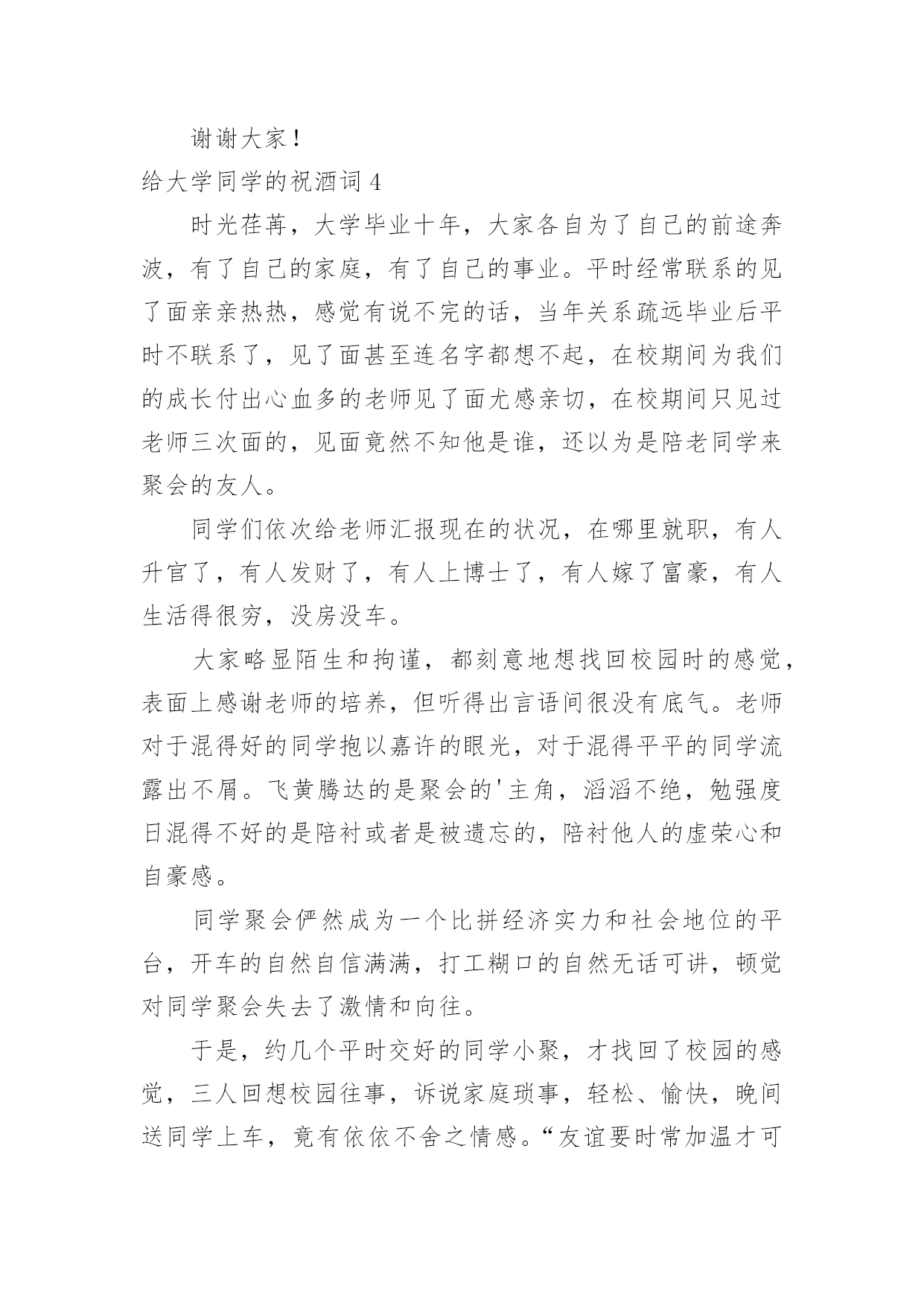 谢谢大家！

给大学同学的祝酒词 4

时光荏苒，大学毕业十年，大家各自为了自己的前途奔波，有了自己的家庭，有了自己的事业。平时经常联系的见了面亲亲热热，感觉有说不完的话，当年关系疏远毕业后平时不联系了，见了面甚至连名字都想不起，在校期间为我们的成长付出心血多的老师见了面尤感亲切，在校期间只见过老师三次面的，见面竟然不知他是谁，还以为是陪老同学来聚会的友人。

同学们依次给老师汇报现在的状况，在哪里就职，有人升官了，有人发财了，有人上博士了，有人嫁了富豪，有人生活得很穷，没房没车。

大家略显陌生和拘谨，都刻意地想找回校园时的感觉，表面上感谢老师的培养，但听得出言语间很没有底气。老师对于混得好的同学抱以嘉许的眼光，对于混得平平的同学流露出不屑。飞黄腾达的是聚会的'主角，滔滔不绝，勉强度日混得不好的是陪衬或者是被遗忘的，陪衬他人的虚荣心和自豪感。

同学聚会俨然成为一个比拼经济实力和社会地位的平台，开车的自然自信满满，打工糊口的自然无话可讲，顿觉对同学聚会失去了激情和向往。

于是，约几个平时交好的同学小聚，才找回了校园的感觉，三人回想校园往事，诉说家庭琐事，轻松、愉快，晚间送同学上车，竟有依依不舍之情感。“友谊要时常加温才可